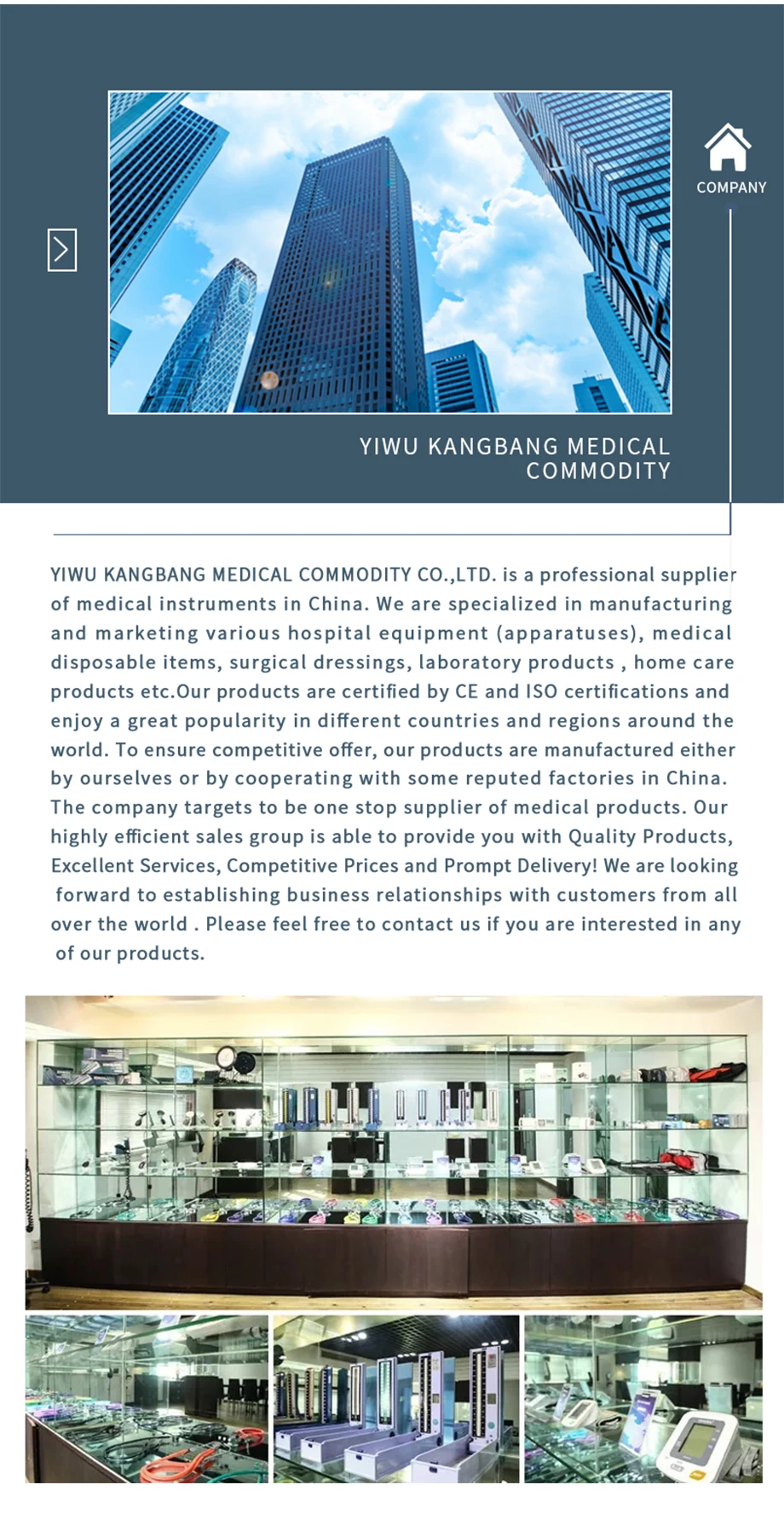 COMPANY

YIWU KANGBANG MEDICAL COMMODITY

YIWU KANGBANG MEDICAL COMMODITY CO.,LTD. is a professional supplier of medical instruments in China. We are specialized in manufacturing and marketing various hospital equipment (apparatuses), medical disposable items, surgical dressings, laboratory products , home care products etc.Our products are certified by CE and ISO certifications and enjoy a great popularity in different countries and regions around the world. To ensure competitive offer, our products are manufactured either by ourselves or by cooperating with some reputed factories in China. The company targets to be one stop supplier of medical products. Our highly efficient sales group is able to provide you with Quality Products, Excellent Services, Competitive Prices and Prompt Delivery! We are looking forward to establishing business relationships with customers from all over the world . Please feel free to contact us if you are interested in any of our products.